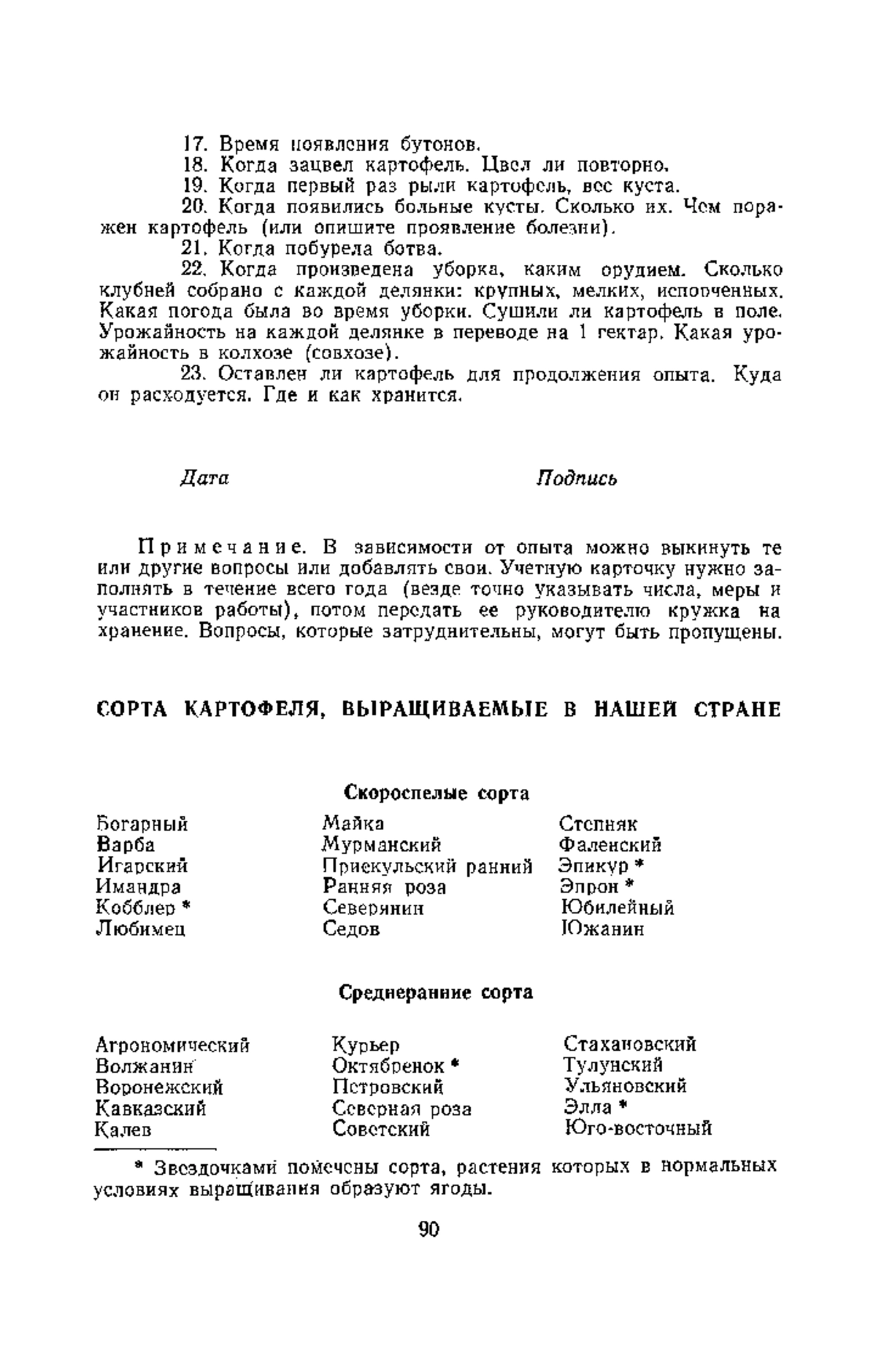 17. Время появления бутонов.

18. Когда зацвел картофель. Цвел ли повторно.

19. Когда первый раз рыли картофель, вес куста.

20. Когда появились больные кусты. Сколько их. Чем поражен картофель (или опишите проявление болезни).

21. Когда побурела ботва.

22. Когда произведена уборка, каким орудием. Сколько клубней собрано с каждой делянки: крупных, мелких, испорченных. Какая погода была во время уборки. Сушили ли картофель в поле. Урожайность на каждой делянке в переводе на 1 гектар. Какая урожайность в колхозе (совхозе).

23. Оставлен ли картофель для продолжения опыта. Куда он расходуется. Где и как хранится.

Дата

Подпись

Примечание. В зависимости от опыта можно выкинуть те или другие вопросы или добавлять свои. Учетную карточку нужно заполнять в течение всего года (везде точно указывать числа, меры и участников работы), потом передать ее руководителю кружка на хранение. Вопросы, которые затруднительны, могут быть пропущены.

СОРТА КАРТОФЕЛЯ, ВЫРАЩИВАЕМЫЕ В НАШЕЙ СТРАНЕ

Скороспелые сорта

Богарный
Варба
Игарский
Имандра
Кобблер *
Любимец

Майка
Мурманский
Приекульский ранний
Ранняя роза
Северянин
Седов

Степняк
Фаленский
Эпикур *
Эпрон *
Юбилейный
Южанин

Среднеранние сорта

Агрономический
Волжанин
Воронежский
Кавказский
Калев

Курьер
Октябренок *
Петровский
Северная роза
Советский

Стахановский
Тулунский
Ульяновский
Элла *
Юго-восточный

* Звездочками помечены сорта, растения которых в нормальных условиях выращивания образуют ягоды.

90